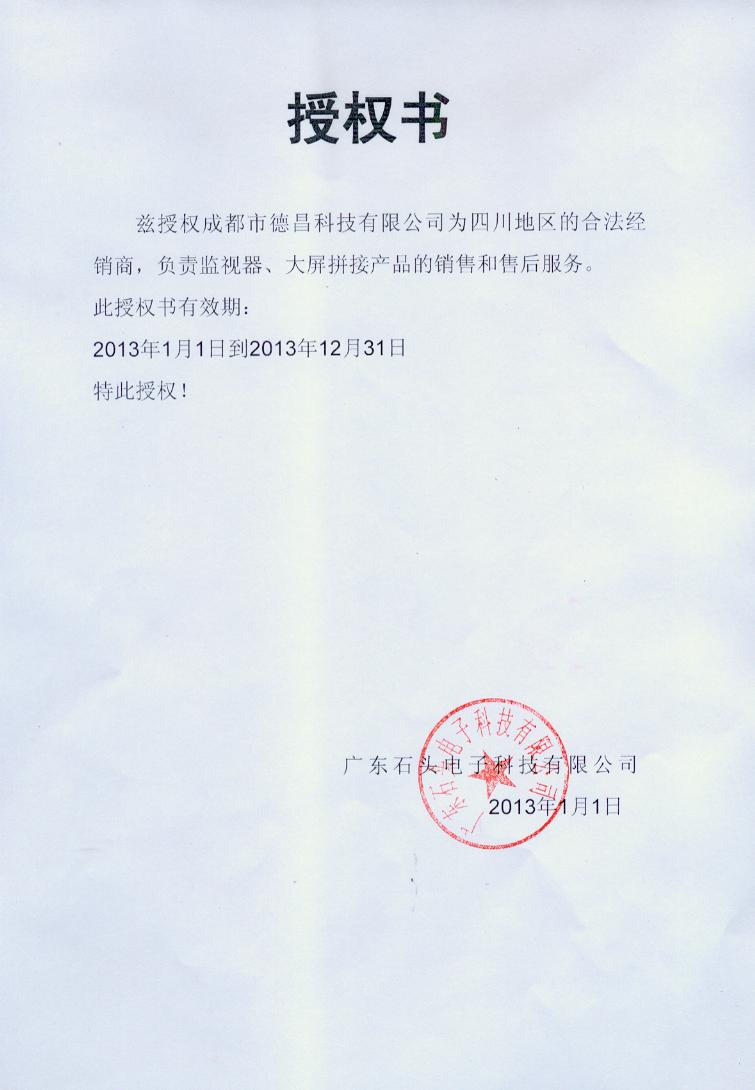 授权书

兹授权成都市德昌科技有限公司为四川地区的合法经销商，负责监视器、大屏拼接产品的销售和售后服务。

此授权书有效期：

2013年1月1日到2013年12月31日

特此授权！

广东石头电子科技有限公司

2013年1月1日

广东石头电子科技有限公司